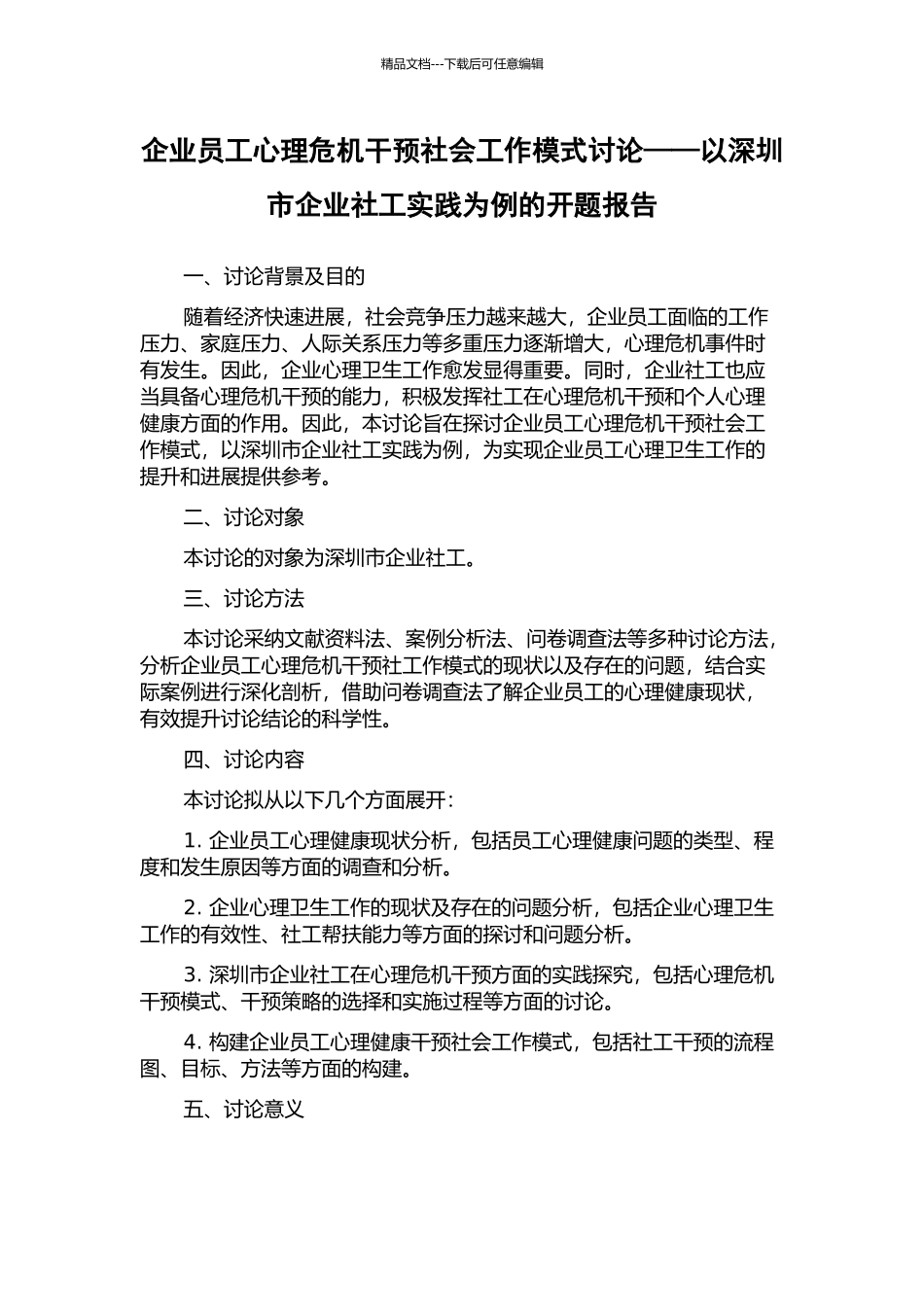 精品文档---下载后可任意编辑

企业员工心理危机干预社会工作模式讨论——以深圳市企业社工实践为例的开题报告

一、讨论背景及目的

随着经济快速进展，社会竞争压力越来越大，企业员工面临的工作压力、家庭压力、人际关系压力等多重压力逐渐增大，心理危机事件时有发生。因此，企业心理卫生工作愈发显得重要。同时，企业社工也应当具备心理危机干预的能力，积极发挥社工在心理危机干预和个人心理健康方面的作用。因此，本讨论旨在探讨企业员工心理危机干预社会工作模式，以深圳市企业社工实践为例，为实现企业员工心理卫生工作的提升和进展提供参考。

二、讨论对象

本讨论的对象为深圳市企业社工。

三、讨论方法

本讨论采纳文献资料法、案例分析法、问卷调查法等多种讨论方法，分析企业员工心理危机干预社工作模式的现状以及存在的问题，结合实际案例进行深化剖析，借助问卷调查法了解企业员工的心理健康现状，有效提升讨论结论的科学性。

四、讨论内容

本讨论拟从以下几个方面展开：

1. 企业员工心理健康现状分析，包括员工心理健康问题的类型、程度和发生原因等方面的调查和分析。

2. 企业心理卫生工作的现状及存在的问题分析，包括企业心理卫生工作的有效性、社工帮扶能力等方面的探讨和问题分析。

3. 深圳市企业社工在心理危机干预方面的实践探究，包括心理危机干预模式、干预策略的选择和实施过程等方面的讨论。

4. 构建企业员工心理健康干预社会工作模式，包括社工干预的流程图、目标、方法等方面的构建。

五、讨论意义